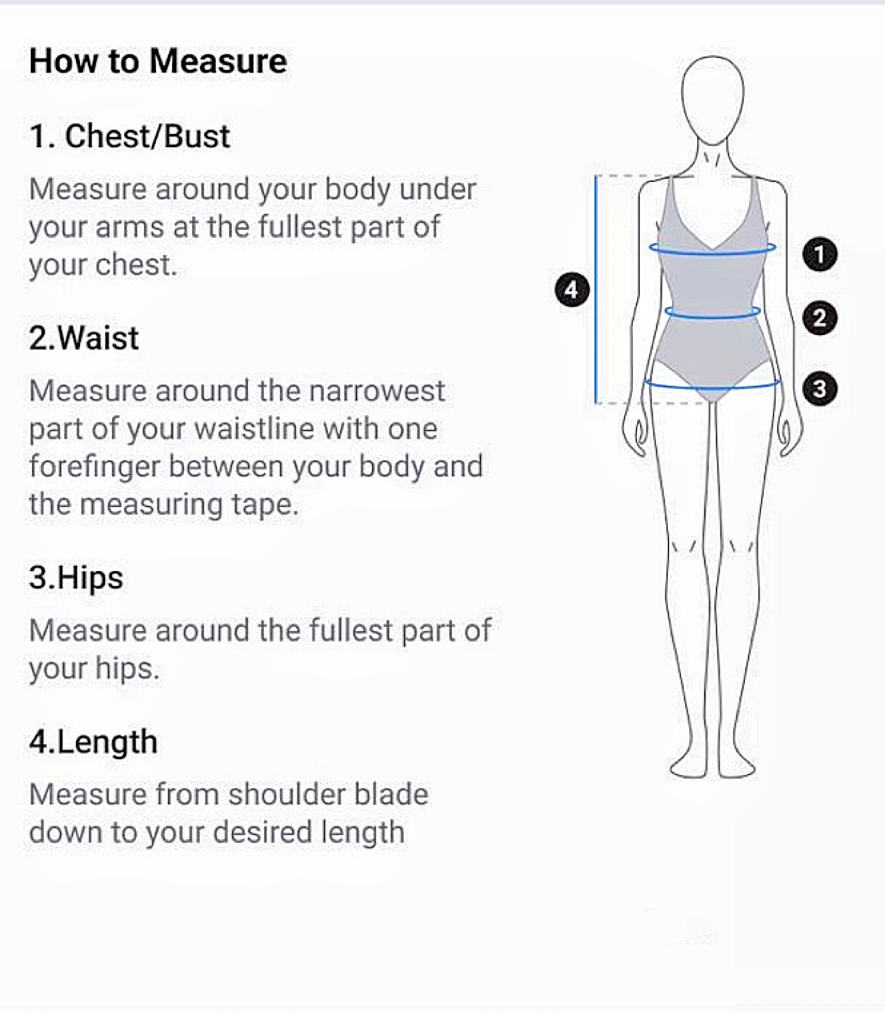 How to Measure

1. Chest/Bust

Measure around your body under your arms at the fullest part of your chest.

2.Waist

Measure around the narrowest part of your waistline with one forefinger between your body and the measuring tape.

3.Hips

Measure around the fullest part of your hips.

4.Length

Measure from shoulder blade down to your desired length

4

1

2

3